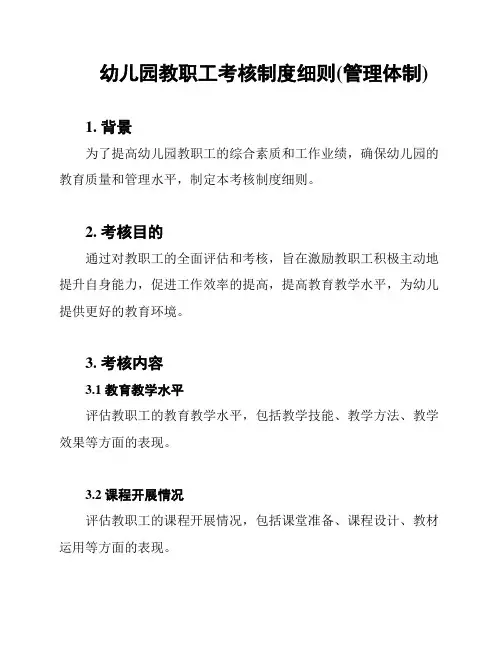 幼儿园教职工考核制度细则(管理体制)

1. 背景

为了提高幼儿园教职工的综合素质和工作业绩，确保幼儿园的教育质量和管理水平，制定本考核制度细则。

2. 考核目的

通过对教职工的全面评估和考核，旨在激励教职工积极主动地提升自身能力，促进工作效率的提高，提高教育教学水平，为幼儿提供更好的教育环境。

3. 考核内容

3.1 教育教学水平

评估教职工的教育教学水平，包括教学技能、教学方法、教学效果等方面的表现。

3.2 课程开展情况

评估教职工的课程开展情况，包括课堂准备、课程设计、教材运用等方面的表现。